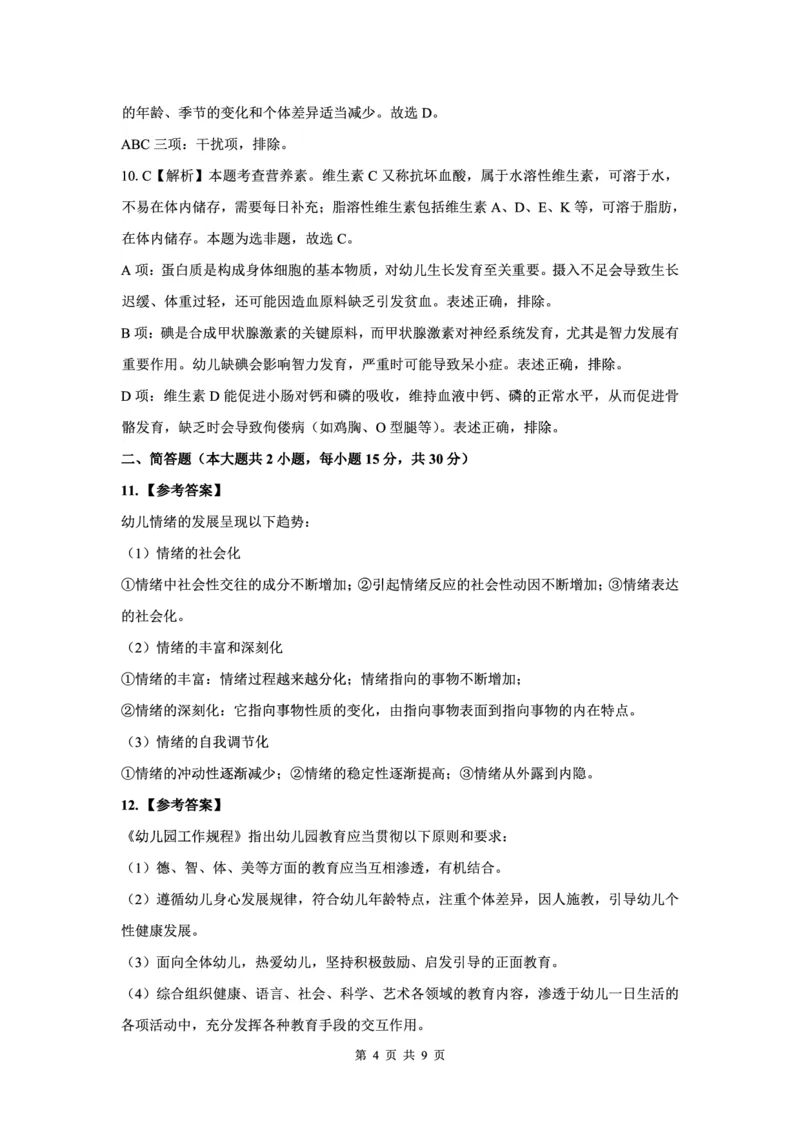 的年龄、季节的变化和个体差异适当减少。故选 D。

ABC 三项：干扰项，排除。

10. C【解析】本题考查营养素。维生素 C 又称抗坏血酸，属于水溶性维生素，可溶于水，不易在体内储存，需要每日补充；脂溶性维生素包括维生素 A、D、E、K 等，可溶于脂肪，在体内储存。本题为选非题，故选 C。

A 项：蛋白质是构成身体细胞的基本物质，对幼儿生长发育至关重要。摄入不足会导致生长迟缓、体重过轻，还可能因造血原料缺乏引发贫血。表述正确，排除。

B 项：碘是合成甲状腺激素的关键原料，而甲状腺激素对神经系统发育，尤其是智力发展有重要作用。幼儿缺碘会影响智力发育，严重时可能导致呆小症。表述正确，排除。

D 项：维生素 D 能促进小肠对钙和磷的吸收，维持血液中钙、磷的正常水平，从而促进骨骼发育，缺乏时会导致佝偻病（如鸡胸、O 型腿等）。表述正确，排除。

二、简答题（本大题共 2 小题，每小题 15 分，共 30 分）

11.【参考答案】

幼儿情绪的发展呈现以下趋势：

（1）情绪的社会化

①情绪中社会性交往的成分不断增加；②引起情绪反应的社会性动因不断增加；③情绪表达的社会化。

（2）情绪的丰富和深刻化

①情绪的丰富：情绪过程越来越分化；情绪指向的事物不断增加；

②情绪的深刻化：它指向事物性质的变化，由指向事物表面到指向事物的内在特点。

（3）情绪的自我调节化

①情绪的冲动性逐渐减少；②情绪的稳定性逐渐提高；③情绪从外露到内隐。

12.【参考答案】

《幼儿园工作规程》指出幼儿园教育应当贯彻以下原则和要求：

（1）德、智、体、美等方面的教育应当互相渗透，有机结合。

（2）遵循幼儿身心发展规律，符合幼儿年龄特点，注重个体差异，因人施教，引导幼儿个性健康发展。

（3）面向全体幼儿，热爱幼儿，坚持积极鼓励、启发引导的正面教育。

（4）综合组织健康、语言、社会、科学、艺术各领域的教育内容，渗透于幼儿一日生活的各项活动中，充分发挥各种教育手段的交互作用。

第 4 页 共 9 页